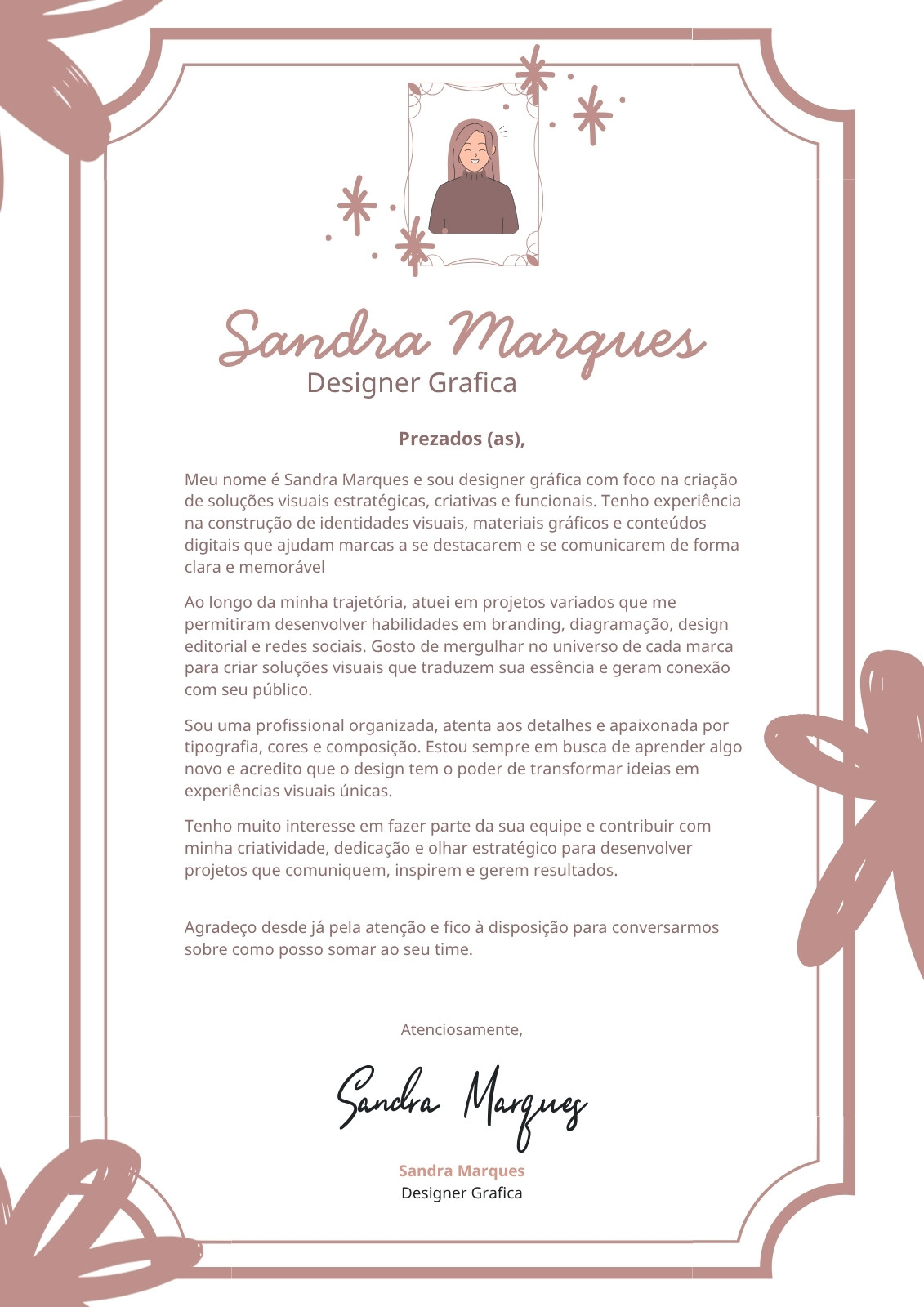 Sandra Marques
Designer Grafica

Prezados (as),

Meu nome é Sandra Marques e sou designer gráfica com foco na criação de soluções visuais estratégicas, criativas e funcionais. Tenho experiência na construção de identidades visuais, materiais gráficos e conteúdos digitais que ajudam marcas a se destacarem e se comunicarem de forma clara e memorável

Ao longo da minha trajetória, atuei em projetos variados que me permitiram desenvolver habilidades em branding, diagramação, design editorial e redes sociais. Gosto de mergulhar no universo de cada marca para criar soluções visuais que traduzem sua essência e geram conexão com seu público.

Sou uma profissional organizada, atenta aos detalhes e apaixonada por tipografia, cores e composição. Estou sempre em busca de aprender algo novo e acredito que o design tem o poder de transformar ideias em experiências visuais únicas.

Tenho muito interesse em fazer parte da sua equipe e contribuir com minha criatividade, dedicação e olhar estratégico para desenvolver projetos que comuniquem, inspirem e gerem resultados.

Agradeço desde já pela atenção e fico à disposição para conversarmos sobre como posso somar ao seu time.

Atenciosamente,

Sandra Marques

Sandra Marques
Designer Grafica